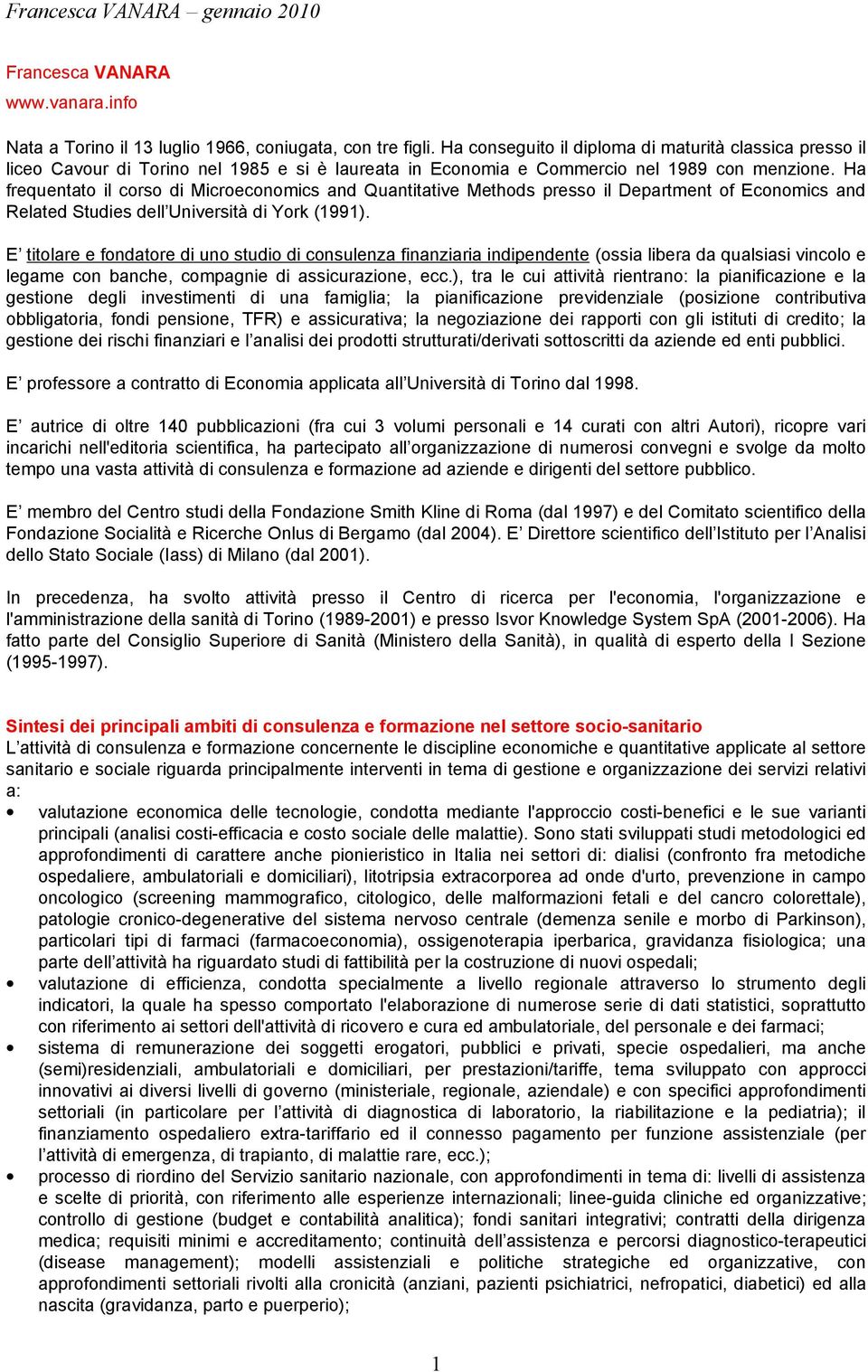 Francesca VANARA – gennaio 2010

Francesca VANARA
www.vanara.info

Nata a Torino il 13 luglio 1966, coniugata, con tre figli. Ha conseguito il diploma di maturità classica presso il liceo Cavour di Torino nel 1985 e si è laureata in Economia e Commercio nel 1989 con menzione. Ha frequentato il corso di Microeconomics and Quantitative Methods presso il Department of Economics and Related Studies dell'Università di York (1991).

E' titolare e fondatore di uno studio di consulenza finanziaria indipendente (ossia libera da qualsiasi vincolo e legame con banche, compagnie di assicurazione, ecc.), tra le cui attività rientrano: la pianificazione e la gestione degli investimenti di una famiglia; la pianificazione previdenziale (posizione contributiva obbligatoria, fondi pensione, TFR) e assicurativa; la negoziazione dei rapporti con gli istituti di credito; la gestione dei rischi finanziari e l'analisi dei prodotti strutturati/derivati sottoscritti da aziende ed enti pubblici.

E' professore a contratto di Economia applicata all'Università di Torino dal 1998.

E' autrice di oltre 140 pubblicazioni (fra cui 3 volumi personali e 14 curati con altri Autori), ricopre vari incarichi nell'editoria scientifica, ha partecipato all'organizzazione di numerosi convegni e svolge da molto tempo una vasta attività di consulenza e formazione ad aziende e dirigenti del settore pubblico.

E' membro del Centro studi della Fondazione Smith Kline di Roma (dal 1997) e del Comitato scientifico della Fondazione Socialità e Ricerche Onlus di Bergamo (dal 2004). E' Direttore scientifico dell'Istituto per l'Analisi dello Stato Sociale (Iass) di Milano (dal 2001).

In precedenza, ha svolto attività presso il Centro di ricerca per l'economia, l'organizzazione e l'amministrazione della sanità di Torino (1989-2001) e presso Isvor Knowledge System SpA (2001-2006). Ha fatto parte del Consiglio Superiore di Sanità (Ministero della Sanità), in qualità di esperto della I Sezione (1995-1997).

Sintesi dei principali ambiti di consulenza e formazione nel settore socio-sanitario
L'attività di consulenza e formazione concernente le discipline economiche e quantitative applicate al settore sanitario e sociale riguarda principalmente interventi in tema di gestione e organizzazione dei servizi relativi a:
• valutazione economica delle tecnologie, condotta mediante l'approccio costi-benefici e le sue varianti principali (analisi costi-efficacia e costo sociale delle malattie). Sono stati sviluppati studi metodologici ed approfondimenti di carattere anche pionieristico in Italia nei settori di: dialisi (confronto fra metodiche ospedaliere, ambulatoriali e domiciliari), litotripsia extracorporea ad onde d'urto, prevenzione in campo oncologico (screening mammografico, citologico, delle malformazioni fetali e del cancro colorettale), patologie cronico-degenerative del sistema nervoso centrale (demenza senile e morbo di Parkinson), particolari tipi di farmaci (farmacoeconomia), ossigenoterapia iperbarica, gravidanza fisiologica; una parte dell'attività ha riguardato studi di fattibilità per la costruzione di nuovi ospedali;
• valutazione di efficienza, condotta specialmente a livello regionale attraverso lo strumento degli indicatori, la quale ha spesso comportato l'elaborazione di numerose serie di dati statistici, soprattutto con riferimento ai settori dell'attività di ricovero e cura ed ambulatoriale, del personale e dei farmaci;
• sistema di remunerazione dei soggetti erogatori, pubblici e privati, specie ospedalieri, ma anche (semi)residenziali, ambulatoriali e domiciliari, per prestazioni/tariffe, tema sviluppato con approcci innovativi ai diversi livelli di governo (ministeriale, regionale, aziendale) e con specifici approfondimenti settoriali (in particolare per l'attività di diagnostica di laboratorio, la riabilitazione e la pediatria); il finanziamento ospedaliero extra-tariffario ed il connesso pagamento per funzione assistenziale (per l'attività di emergenza, di trapianto, di malattie rare, ecc.);
• processo di riordino del Servizio sanitario nazionale, con approfondimenti in tema di: livelli di assistenza e scelte di priorità, con riferimento alle esperienze internazionali; linee-guida cliniche ed organizzative; controllo di gestione (budget e contabilità analitica); fondi sanitari integrativi; contratti della dirigenza medica; requisiti minimi e accreditamento; continuità dell'assistenza e percorsi diagnostico-terapeutici (disease management); modelli assistenziali e politiche strategiche ed organizzative, con approfondimenti settoriali rivolti alla cronicità (anziani, pazienti psichiatrici, nefropatici, diabetici) ed alla nascita (gravidanza, parto e puerperio);

1